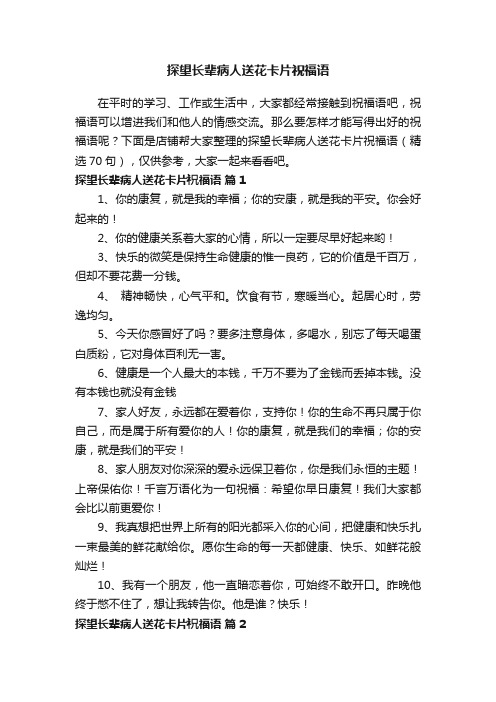 探望长辈病人送花卡片祝福语

在平时的学习、工作或生活中，大家都经常接触到祝福语吧，祝福语可以增进我们和他人的情感交流。那么要怎样才能写得出好的祝福语呢？下面是店铺帮大家整理的探望长辈病人送花卡片祝福语（精选70句），仅供参考，大家一起来看看吧。

探望长辈病人送花卡片祝福语 篇1

1、你的康复，就是我的幸福；你的安康，就是我的平安。你会好起来的！

2、你的健康关系着大家的心情，所以一定要尽早好起来哟！

3、快乐的微笑是保持生命健康的惟一良药，它的价值是千百万，但却不要花费一分钱。

4、 精神畅快，心气平和。饮食有节，寒暖当心。起居心时，劳逸均匀。

5、今天你感冒好了吗？要多注意身体，多喝水，别忘了每天喝蛋白质粉，它对身体百利无一害。

6、健康是一个人最大的本钱，千万不要为了金钱而丢掉本钱。没有本钱也就没有金钱

7、家人好友，永远都在爱着你，支持你！你的生命不再只属于你自己，而是属于所有爱你的人！你的康复，就是我们的幸福；你的安康，就是我们的平安！

8、家人朋友对你深深的爱永远保卫着你，你是我们永恒的主题！上帝保佑你！千言万语化为一句祝福：希望你早日康复！我们大家都会比以前更爱你！

9、我真想把世界上所有的阳光都采入你的心间，把健康和快乐扎一束最美的鲜花献给你。愿你生命的每一天都健康、快乐、如鲜花般灿烂！

10、我有一个朋友，他一直暗恋着你，可始终不敢开口。昨晚他终于憋不住了，想让我转告你。他是谁？快乐！

探望长辈病人送花卡片祝福语 篇2